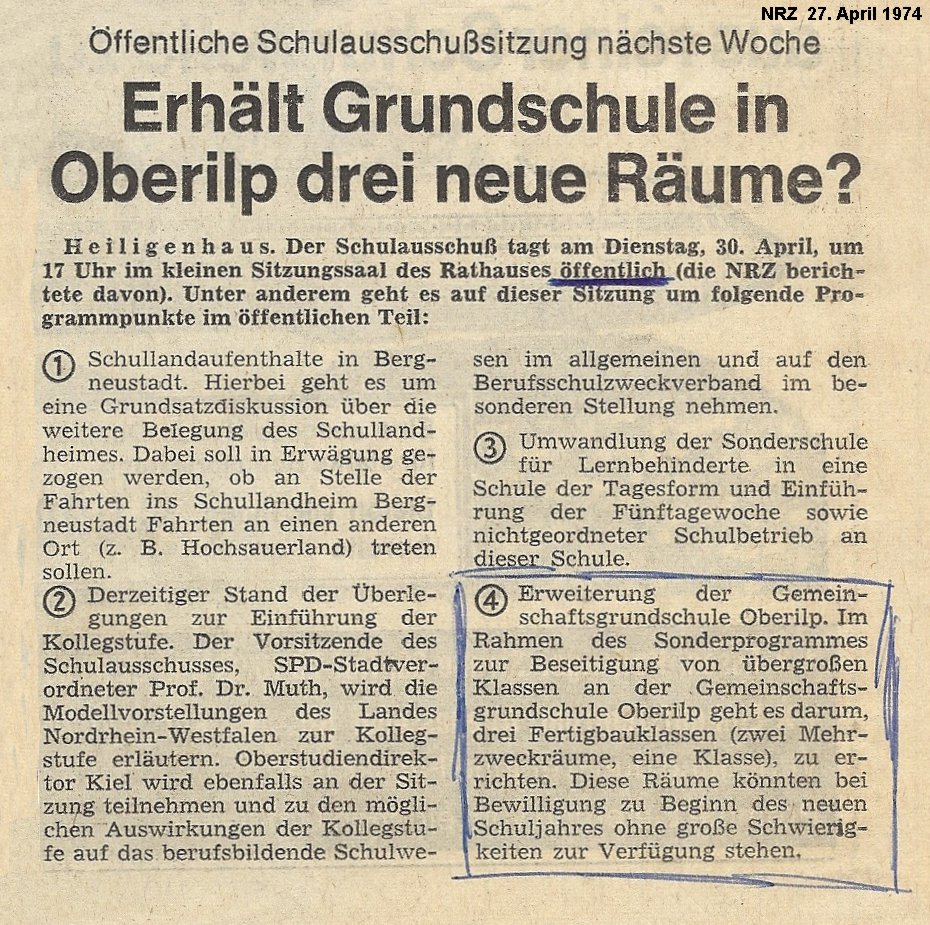 NRZ 27. April 1974

Öffentliche Schulausschußsitzung nächste Woche

Erhält Grundschule in Oberilp drei neue Räume?

Heiligenhaus. Der Schulausschuß tagt am Dienstag, 30. April, um 17 Uhr im kleinen Sitzungssaal des Rathauses öffentlich (die NRZ berichtete davon). Unter anderem geht es auf dieser Sitzung um folgende Programmpunkte im öffentlichen Teil:

① Schullandaufenthalte in Bergneustadt. Hierbei geht es um eine Grundsatzdiskussion über die weitere Belegung des Schullandheimes. Dabei soll in Erwägung gezogen werden, ob an Stelle der Fahrten ins Schullandheim Bergneustadt Fahrten an einen anderen Ort (z. B. Hochsauerland) treten sollen.

② Derzeitiger Stand der Überlegungen zur Einführung der Kollegstufe. Der Vorsitzende des Schulausschusses, SPD-Stadtverordneter Prof. Dr. Muth, wird die Modellvorstellungen des Landes Nordrhein-Westfalen zur Kollegstufe erläutern. Oberstudiendirektor Kiel wird ebenfalls an der Sitzung teilnehmen und zu den möglichen Auswirkungen der Kollegstufe auf das berufsbildende Schulwesen im allgemeinen und auf den Berufsschulzweckverband im besonderen Stellung nehmen.

③ Umwandlung der Sonderschule für Lernbehinderte in eine Schule der Tagesform und Einführung der Fünftagewoche sowie nichtgeordneter Schulbetrieb an dieser Schule.

④ Erweiterung der Gemeinschaftsgrundschule Oberilp. Im Rahmen des Sonderprogrammes zur Beseitigung von übergroßen Klassen an der Gemeinschaftsgrundschule Oberilp geht es darum, drei Fertigbauklassen (zwei Mehrzweckräume, eine Klasse), zu errichten. Diese Räume könnten bei Bewilligung zu Beginn des neuen Schuljahres ohne große Schwierigkeiten zur Verfügung stehen.